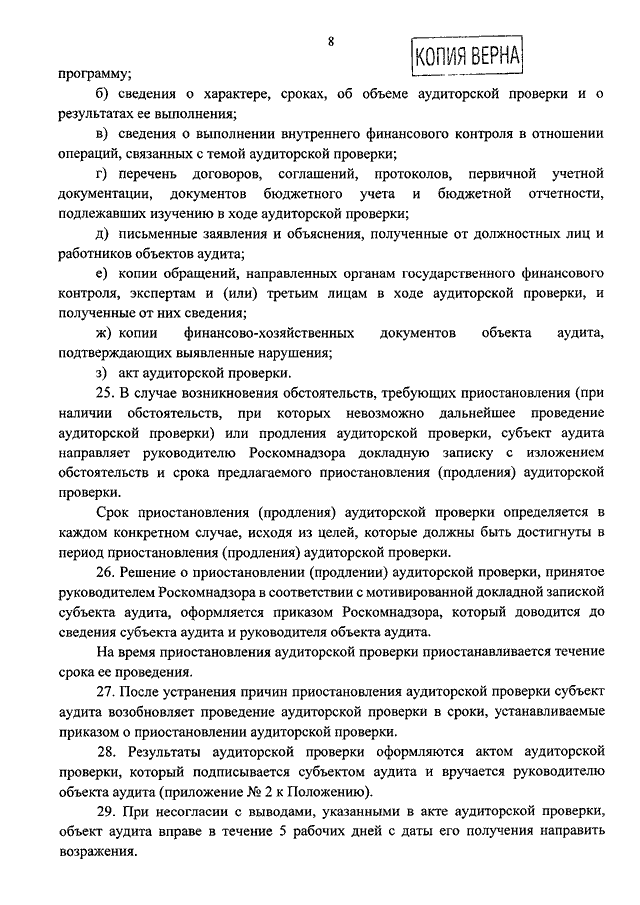 8

КОПИЯ ВЕРНА

программу;

б) сведения о характере, сроках, об объеме аудиторской проверки и о результатах ее выполнения;

в) сведения о выполнении внутреннего финансового контроля в отношении операций, связанных с темой аудиторской проверки;

г) перечень договоров, соглашений, протоколов, первичной учетной документации, документов бюджетного учета и бюджетной отчетности, подлежавших изучению в ходе аудиторской проверки;

д) письменные заявления и объяснения, полученные от должностных лиц и работников объектов аудита;

е) копии обращений, направленных органам государственного финансового контроля, экспертам и (или) третьим лицам в ходе аудиторской проверки, и полученные от них сведения;

ж) копии финансово-хозяйственных документов объекта аудита, подтверждающих выявленные нарушения;

з) акт аудиторской проверки.

25. В случае возникновения обстоятельств, требующих приостановления (при наличии обстоятельств, при которых невозможно дальнейшее проведение аудиторской проверки) или продления аудиторской проверки, субъект аудита направляет руководителю Роскомнадзора докладную записку с изложением обстоятельств и срока предлагаемого приостановления (продления) аудиторской проверки.

Срок приостановления (продления) аудиторской проверки определяется в каждом конкретном случае, исходя из целей, которые должны быть достигнуты в период приостановления (продления) аудиторской проверки.

26. Решение о приостановлении (продлении) аудиторской проверки, принятое руководителем Роскомнадзора в соответствии с мотивированной докладной запиской субъекта аудита, оформляется приказом Роскомнадзора, который доводится до сведения субъекта аудита и руководителя объекта аудита.

На время приостановления аудиторской проверки приостанавливается течение срока ее проведения.

27. После устранения причин приостановления аудиторской проверки субъект аудита возобновляет проведение аудиторской проверки в сроки, устанавливаемые приказом о приостановлении аудиторской проверки.

28. Результаты аудиторской проверки оформляются актом аудиторской проверки, который подписывается субъектом аудита и вручается руководителю объекта аудита (приложение № 2 к Положению).

29. При несогласии с выводами, указанными в акте аудиторской проверки, объект аудита вправе в течение 5 рабочих дней с даты его получения направить возражения.